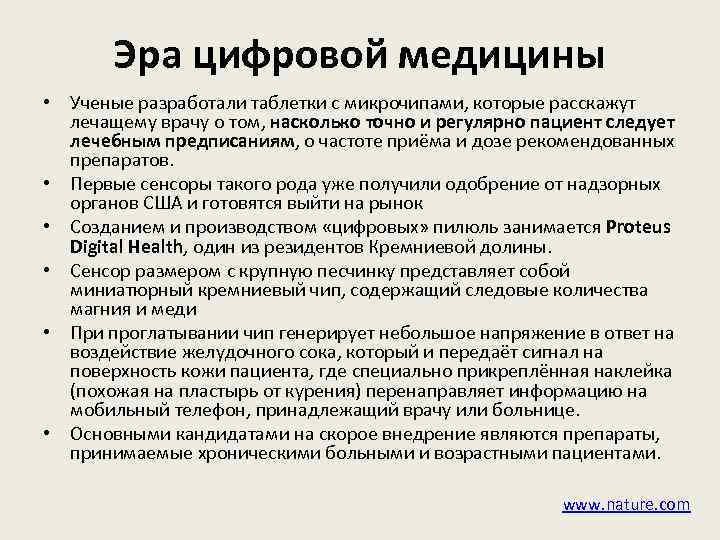 Эра цифровой медицины

• Ученые разработали таблетки с микрочипами, которые расскажут лечащему врачу о том, насколько точно и регулярно пациент следует лечебным предписаниям, о частоте приёма и дозе рекомендованных препаратов.
• Первые сенсоры такого рода уже получили одобрение от надзорных органов США и готовятся выйти на рынок
• Созданием и производством «цифровых» пилюль занимается Proteus Digital Health, один из резидентов Кремниевой долины.
• Сенсор размером с крупную песчинку представляет собой миниатюрный кремниевый чип, содержащий следовые количества магния и меди
• При проглатывании чип генерирует небольшое напряжение в ответ на воздействие желудочного сока, который и передаёт сигнал на поверхность кожи пациента, где специально прикреплённая наклейка (похожая на пластырь от курения) перенаправляет информацию на мобильный телефон, принадлежащий врачу или больнице.
• Основными кандидатами на скорое внедрение являются препараты, принимаемые хроническими больными и возрастными пациентами.

www.nature.com